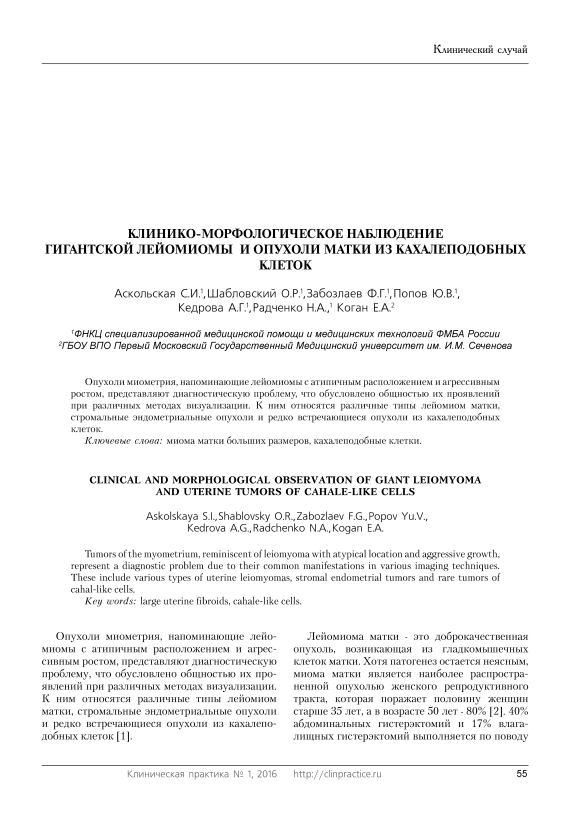 Клинический случай

КЛИНИКО-МОРФОЛОГИЧЕСКОЕ НАБЛЮДЕНИЕ ГИГАНТСКОЙ ЛЕЙОМИОМЫ И ОПУХОЛИ МАТКИ ИЗ КАХАЛЕПОДОБНЫХ КЛЕТОК

Аскольская С.И.$^1$, Шабловский О.Р.$^1$, Забозлаев Ф.Г.$^1$, Попов Ю.В.$^1$, Кедрова А.Г.$^1$, Радченко Н.А.,$^1$ Коган Е.А.$^2$

$^1$ФНКЦ специализированной медицинской помощи и медицинских технологий ФМБА России
$^2$ГБОУ ВПО Первый Московский Государственный Медицинский университет им. И.М. Сеченова

Опухоли миометрия, напоминающие лейомиомы с атипичным расположением и агрессивным ростом, представляют диагностическую проблему, что обусловлено общностью их проявлений при различных методах визуализации. К ним относятся различные типы лейомиом матки, стромальные эндометриальные опухоли и редко встречающиеся опухоли из кахалеподобных клеток.

Ключевые слова: миома матки больших размеров, кахалеподобные клетки.

CLINICAL AND MORPHOLOGICAL OBSERVATION OF GIANT LEIOMYOMA AND UTERINE TUMORS OF CAHALE-LIKE CELLS

Askolskaya S.I., Shablovsky O.R., Zabozlaev F.G., Popov Yu.V., Kedrova A.G., Radchenko N.A., Kogan E.A.

Tumors of the myometrium, reminiscent of leiomyoma with atypical location and aggressive growth, represent a diagnostic problem due to their common manifestations in various imaging techniques. These include various types of uterine leiomyomas, stromal endometrial tumors and rare tumors of cahal-like cells.

Key words: large uterine fibroids, cahale-like cells.

Опухоли миометрия, напоминающие лейомиомы с атипичным расположением и агрессивным ростом, представляют диагностическую проблему, что обусловлено общностью их проявлений при различных методах визуализации. К ним относятся различные типы лейомиом матки, стромальные эндометриальные опухоли и редко встречающиеся опухоли из кахалеподобных клеток [1].

Лейомиома матки - это доброкачественная опухоль, возникающая из гладкомышечных клеток матки. Хотя патогенез остается неясным, миома матки является наиболее распространенной опухолью женского репродуктивного тракта, которая поражает половину женщин старше 35 лет, а в возрасте 50 лет - 80% [2]. 40% абдоминальных гистерэктомий и 17% влагалищных гистерэктомий выполняется по поводу

Клиническая практика № 1, 2016   http://clinpractice.ru   55